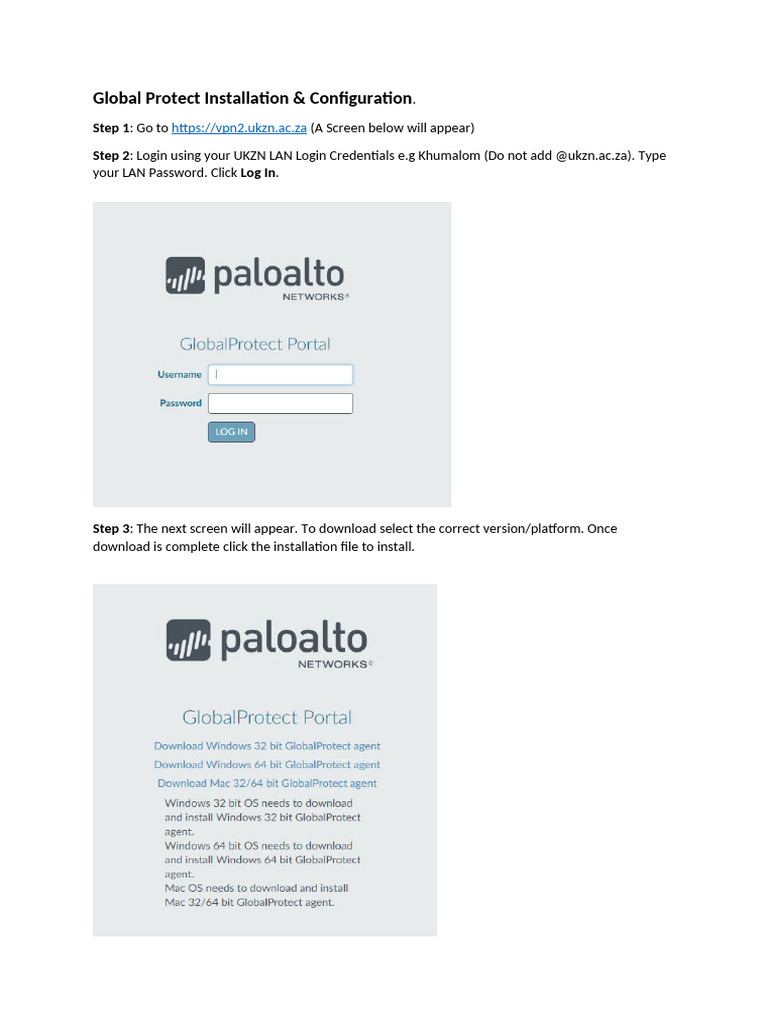 Global Protect Installation & Configuration.

Step 1: Go to https://vpn2.ukzn.ac.za (A Screen below will appear)

Step 2: Login using your UKZN LAN Login Credentials e.g Khumalom (Do not add @ukzn.ac.za). Type your LAN Password. Click Log In.

paloalto
NETWORKS®

GlobalProtect Portal

Username

Password

LOG IN

Step 3: The next screen will appear. To download select the correct version/platform. Once download is complete click the installation file to install.

paloalto
NETWORKS®

GlobalProtect Portal

Download Windows 32 bit GlobalProtect agent

Download Windows 64 bit GlobalProtect agent

Download Mac 32/64 bit GlobalProtect agent

Windows 32 bit OS needs to download and install Windows 32 bit GlobalProtect agent.
Windows 64 bit OS needs to download and install Windows 64 bit GlobalProtect agent.
Mac OS needs to download and install Mac 32/64 bit GlobalProtect agent.